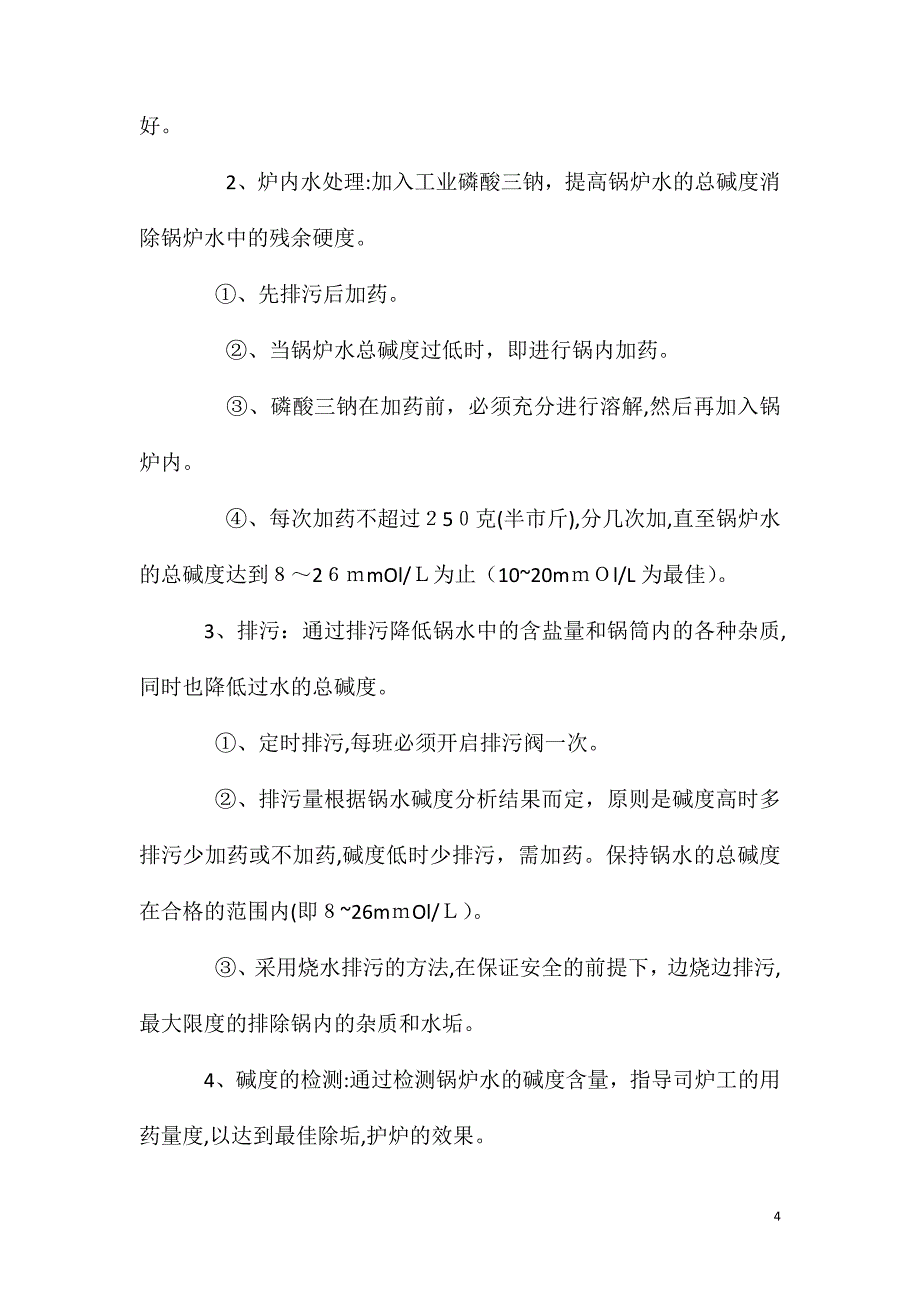 好。

2、炉内水处理:加入工业磷酸三钠，提高锅炉水的总碱度消除锅炉水中的残余硬度。

①、先排污后加药。

②、当锅炉水总碱度过低时，即进行锅内加药。

③、磷酸三钠在加药前，必须充分进行溶解,然后再加入锅炉内。

④、每次加药不超过２５０克(半市斤),分几次加,直至锅炉水的总碱度达到８～2６ｍmOl/Ｌ为止（10~20mｍＯl/L 为最佳)。

3、排污：通过排污降低锅水中的含盐量和锅筒内的各种杂质,同时也降低过水的总碱度。

①、定时排污,每班必须开启排污阀一次。

②、排污量根据锅水碱度分析结果而定，原则是碱度高时多排污少加药或不加药,碱度低时少排污，需加药。保持锅水的总碱度在合格的范围内(即８~26mｍOl/Ｌ)。

③、采用烧水排污的方法,在保证安全的前提下，边烧边排污,最大限度的排除锅内的杂质和水垢。

4、碱度的检测:通过检测锅炉水的碱度含量，指导司炉工的用药量度,以达到最佳除垢,护炉的效果。

4